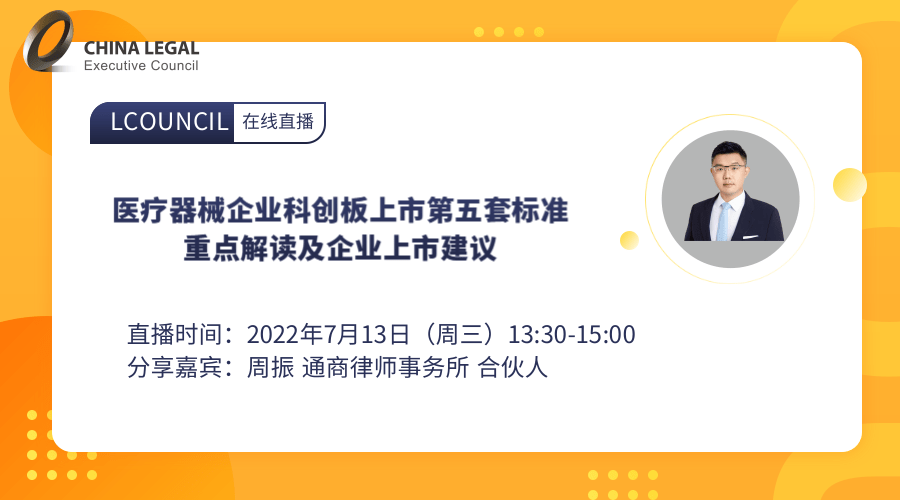 CHINA LEGAL
Executive Council

LCOUNCIL 在线直播

医疗器械企业科创板上市第五套标准
重点解读及企业上市建议

直播时间：2022年7月13日（周三）13:30-15:00
分享嘉宾：周振 通商律师事务所 合伙人